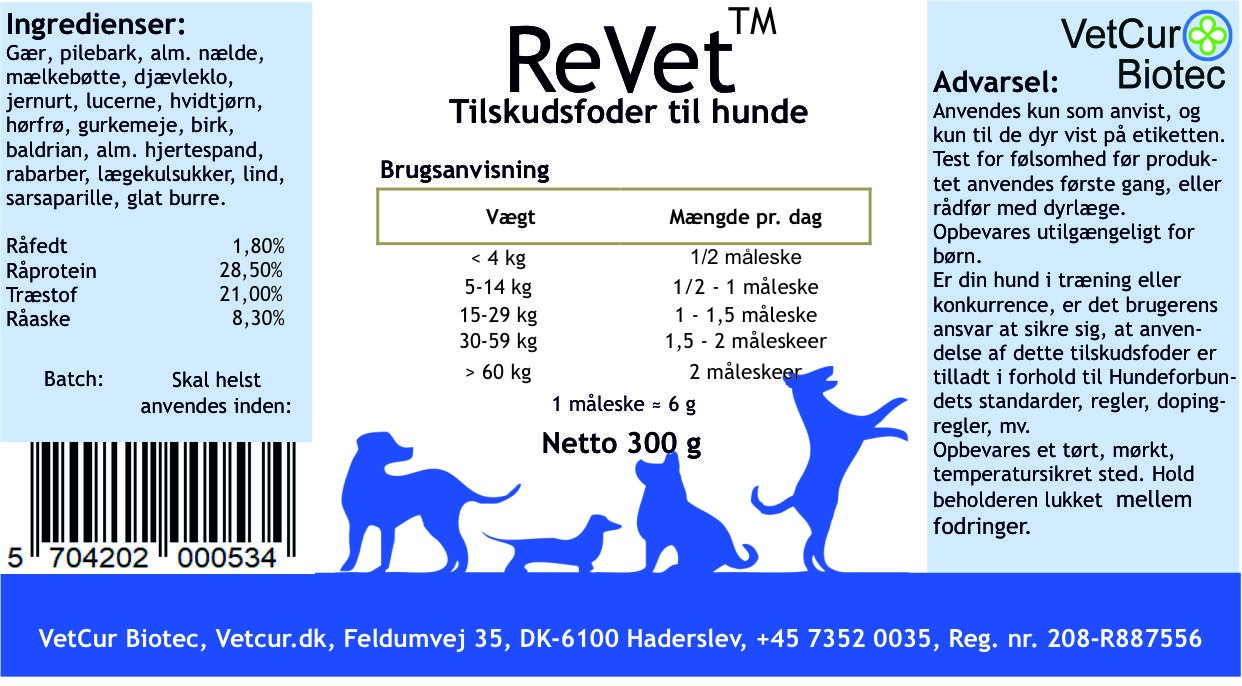 Ingredienser:
Gær, pilebark, alm. nælde, mælkebøtte, djævleklo, jernurt, lucerne, hvidtjørn, hørfrø, gurkemeje, birk, baldrian, alm. hjertespand, rabarber, lægekulsukker, lind, sarsaparille, glat burre.

| | |
|---|---|
| Råfedt | 1,80% |
| Råprotein | 28,50% |
| Træstof | 21,00% |
| Råaske | 8,30% |

Batch: Skal helst anvendes inden:

5 704202 000534

ReVet™
Tilskudsfoder til hunde

Brugsanvisning

| Vægt | Mængde pr. dag |
|---|---|
| < 4 kg | 1/2 måleske |
| 5-14 kg | 1/2 - 1 måleske |
| 15-29 kg | 1 - 1,5 måleske |
| 30-59 kg | 1,5 - 2 måleskeer |
| > 60 kg | 2 måleskeer |

1 måleske ≈ 6 g

Netto 300 g

VetCur Biotec

Advarsel:
Anvendes kun som anvist, og kun til de dyr vist på etiketten. Test for følsomhed før produktet anvendes første gang, eller rådfør med dyrlæge.
Opbevares utilgængeligt for børn.
Er din hund i træning eller konkurrence, er det brugerens ansvar at sikre sig, at anvendelse af dette tilskudsfoder er tilladt i forhold til Hundeforbundets standarder, regler, dopingregler, mv.
Opbevares et tørt, mørkt, temperatursikret sted. Hold beholderen lukket mellem fodringer.

VetCur Biotec, Vetcur.dk, Feldumvej 35, DK-6100 Haderslev, +45 7352 0035, Reg. nr. 208-R887556